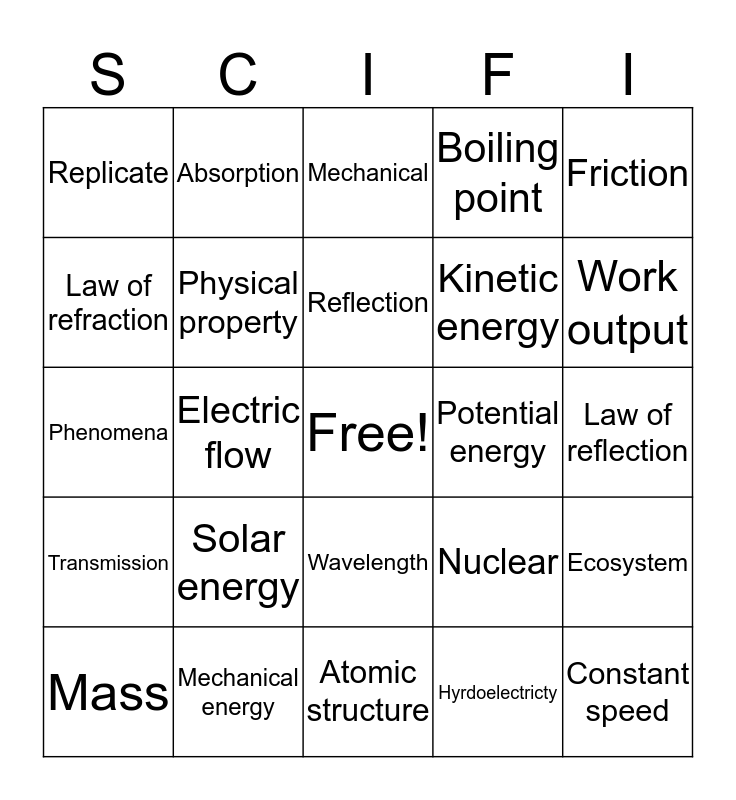 | S | C | I | F | I |
|---|---|---|---|---|
| Replicate | Absorption | Mechanical | Boiling point | Friction |
| Law of refraction | Physical property | Reflection | Kinetic energy | Work output |
| Phenomena | Electric flow | Free! | Potential energy | Law of reflection |
| Transmission | Solar energy | Wavelength | Nuclear | Ecosystem |
| Mass | Mechanical energy | Atomic structure | Hyrdoelectricty | Constant speed |